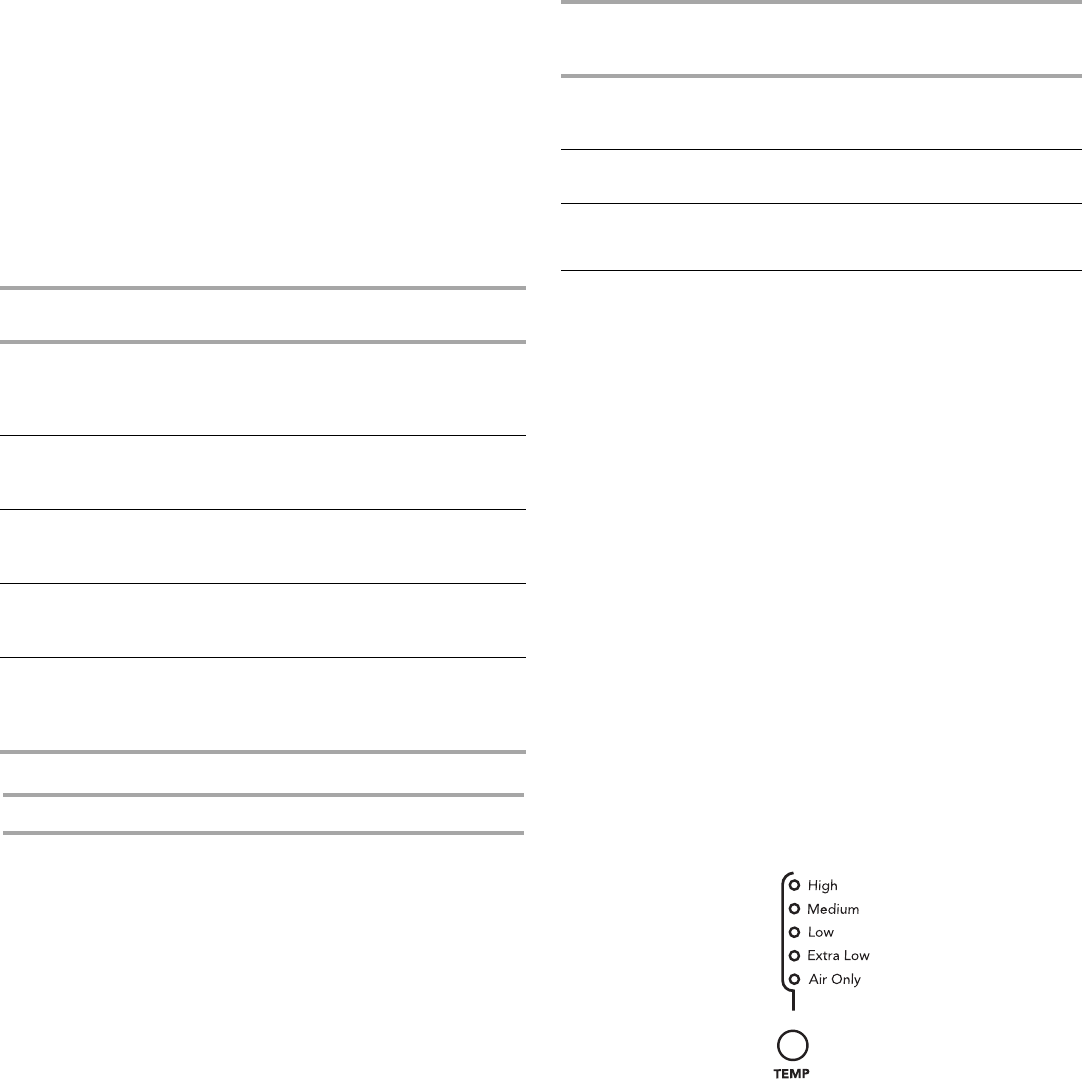 High
Medium
Low
Extra Low
Air Only
TEMP